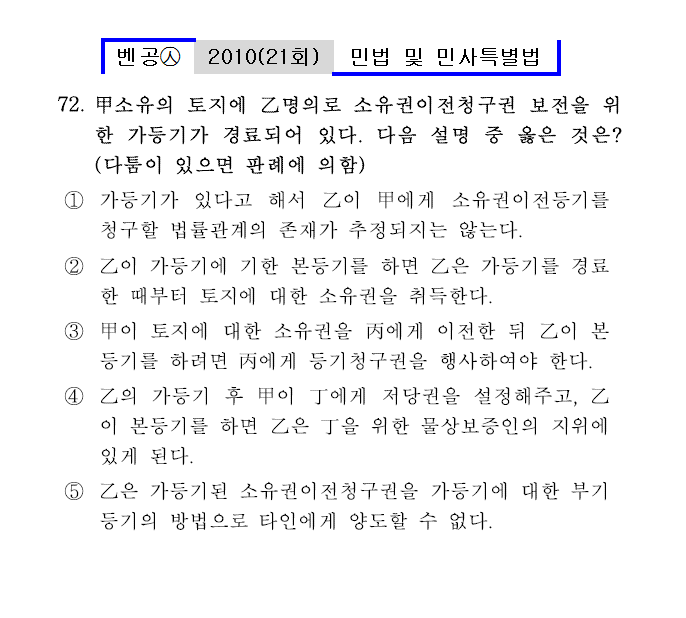 벤공㉦ 2010(21회) 민법 및 민사특별법

72. 甲소유의 토지에 乙명의로 소유권이전청구권 보전을 위한 가등기가 경료되어 있다. 다음 설명 중 옳은 것은? (다툼이 있으면 판례에 의함)

① 가등기가 있다고 해서 乙이 甲에게 소유권이전등기를 청구할 법률관계의 존재가 추정되지는 않는다.

② 乙이 가등기에 기한 본등기를 하면 乙은 가등기를 경료한 때부터 토지에 대한 소유권을 취득한다.

③ 甲이 토지에 대한 소유권을 丙에게 이전한 뒤 乙이 본등기를 하려면 丙에게 등기청구권을 행사하여야 한다.

④ 乙의 가등기 후 甲이 丁에게 저당권을 설정해주고, 乙이 본등기를 하면 乙은 丁을 위한 물상보증인의 지위에 있게 된다.

⑤ 乙은 가등기된 소유권이전청구권을 가등기에 대한 부기등기의 방법으로 타인에게 양도할 수 없다.